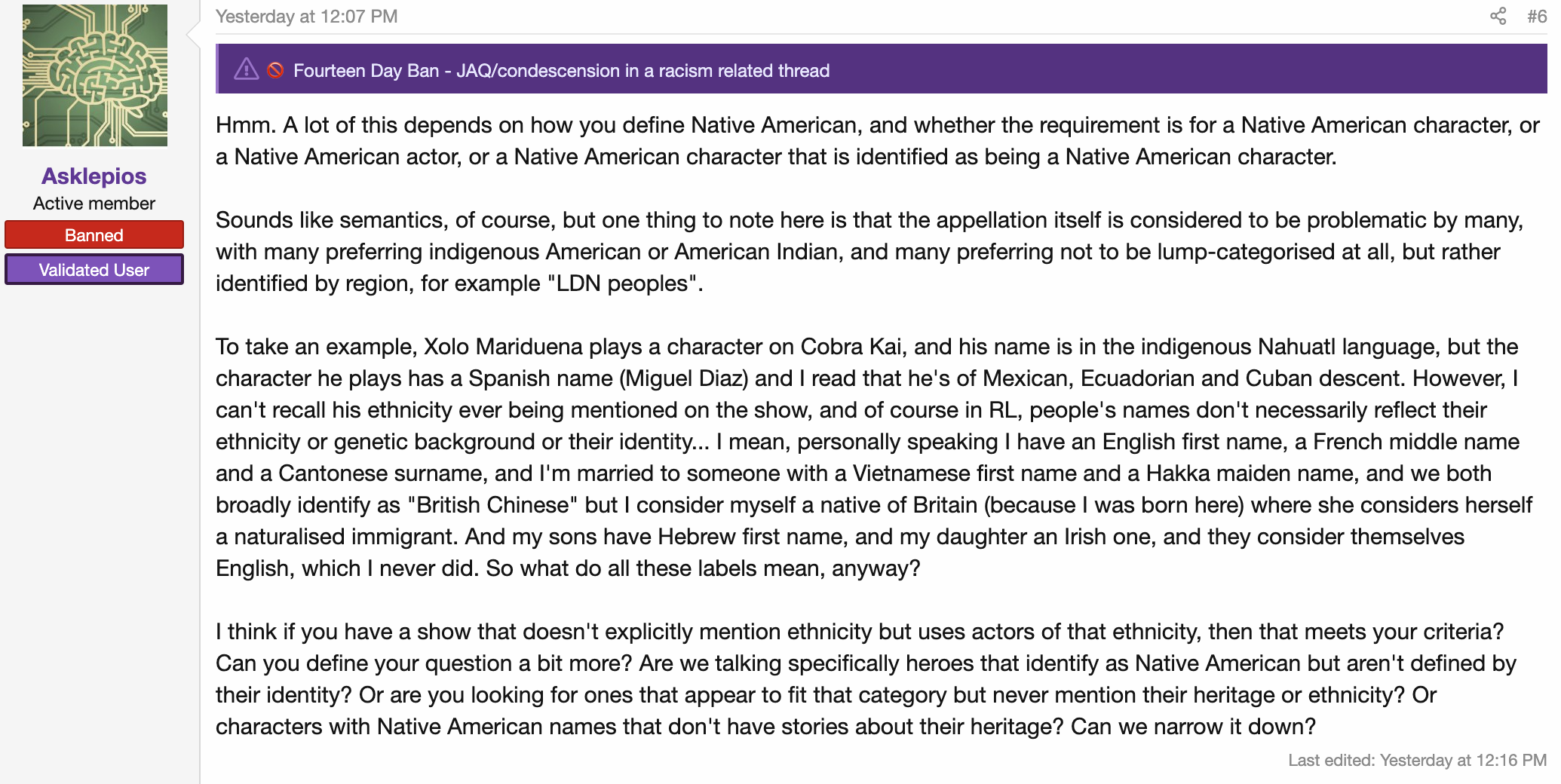 Asklepios
Active member
Banned
Validated User

Yesterday at 12:07 PM

#6

Fourteen Day Ban - JAQ/condescension in a racism related thread

Hmm. A lot of this depends on how you define Native American, and whether the requirement is for a Native American character, or a Native American actor, or a Native American character that is identified as being a Native American character.

Sounds like semantics, of course, but one thing to note here is that the appellation itself is considered to be problematic by many, with many preferring indigenous American or American Indian, and many preferring not to be lump-categorised at all, but rather identified by region, for example "LDN peoples".

To take an example, Xolo Mariduena plays a character on Cobra Kai, and his name is in the indigenous Nahuatl language, but the character he plays has a Spanish name (Miguel Diaz) and I read that he's of Mexican, Ecuadorian and Cuban descent. However, I can't recall his ethnicity ever being mentioned on the show, and of course in RL, people's names don't necessarily reflect their ethnicity or genetic background or their identity... I mean, personally speaking I have an English first name, a French middle name and a Cantonese surname, and I'm married to someone with a Vietnamese first name and a Hakka maiden name, and we both broadly identify as "British Chinese" but I consider myself a native of Britain (because I was born here) where she considers herself a naturalised immigrant. And my sons have Hebrew first name, and my daughter an Irish one, and they consider themselves English, which I never did. So what do all these labels mean, anyway?

I think if you have a show that doesn't explicitly mention ethnicity but uses actors of that ethnicity, then that meets your criteria? Can you define your question a bit more? Are we talking specifically heroes that identify as Native American but aren't defined by their identity? Or are you looking for ones that appear to fit that category but never mention their heritage or ethnicity? Or characters with Native American names that don't have stories about their heritage? Can we narrow it down?

Last edited: Yesterday at 12:16 PM